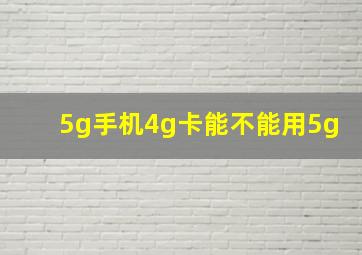 5g手机4g卡能不能用5g